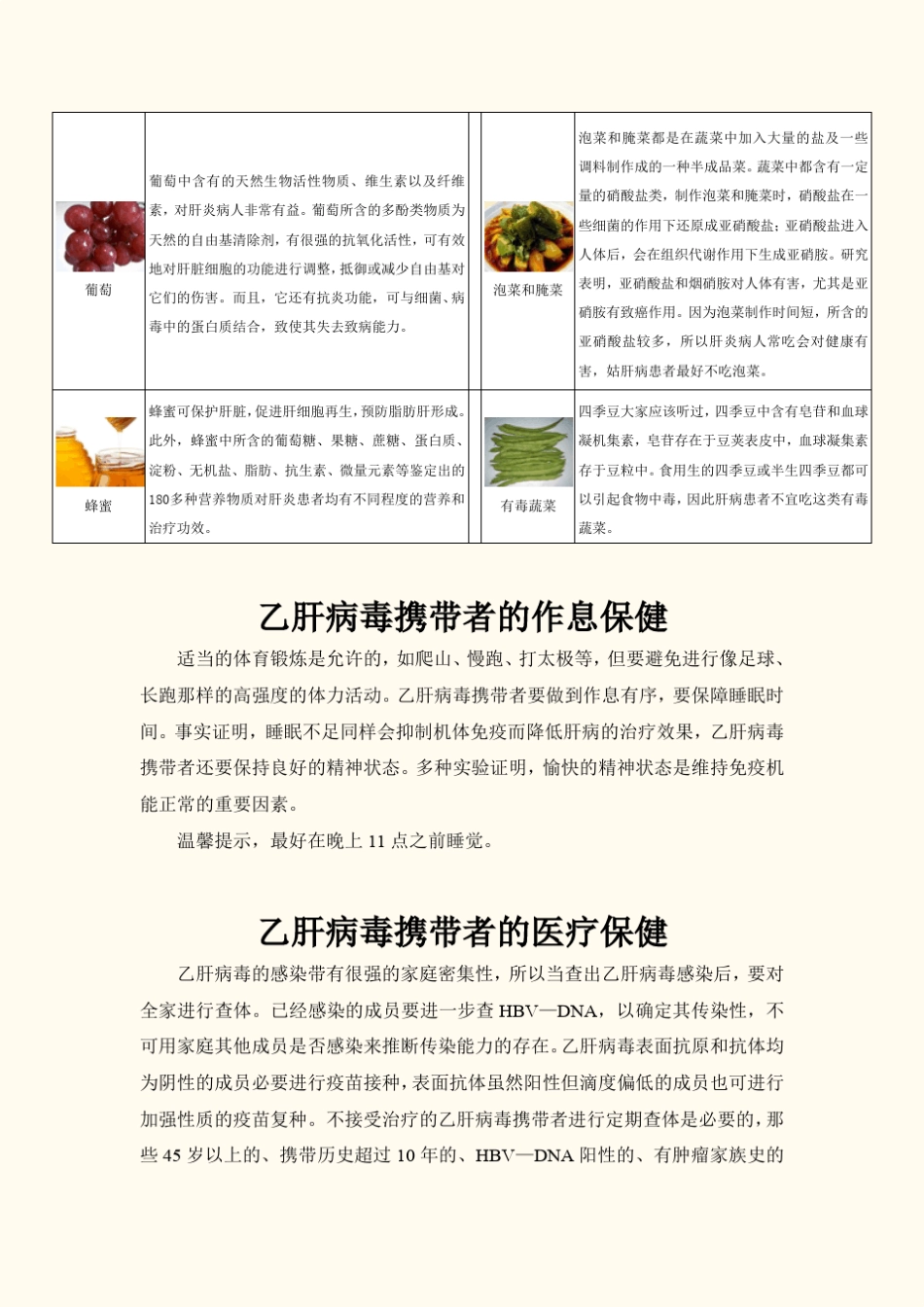 | 葡萄 | 葡萄中含有的天然生物活性物质、维生素以及纤维素，对肝炎病人非常有益。葡萄所含的多酚类物质为天然的自由基清除剂，有很强的抗氧化活性，可有效地对肝脏细胞的功能进行调整，抵御或减少自由基对它们的伤害。而且，它还有抗炎功能，可与细菌、病毒中的蛋白质结合，致使其失去致病能力。 | 泡菜和腌菜 | 泡菜和腌菜都是在蔬菜中加入大量的盐及一些调料制作成的一种半成品菜。蔬菜中都含有一定量的硝酸盐类，制作泡菜和腌菜时，硝酸盐在一些细菌的作用下还原成亚硝酸盐；亚硝酸盐进入人体后，会在组织代谢作用下生成亚硝胺。研究表明，亚硝酸盐和烟硝胺对人体有害，尤其是亚硝胺有致癌作用。因为泡菜制作时间短，所含的亚硝酸盐较多，所以肝炎病人常吃会对健康有害，姑肝病患者最好不吃泡菜。 |
|---|---|---|---|
| 蜂蜜 | 蜂蜜可保护肝脏，促进肝细胞再生，预防脂肪肝形成。此外，蜂蜜中所含的葡萄糖、果糖、蔗糖、蛋白质、淀粉、无机盐、脂肪、抗生素、微量元素等鉴定出的180多种营养物质对肝炎患者均有不同程度的营养和治疗功效。 | 有毒蔬菜 | 四季豆大家应该听过，四季豆中含有皂苷和血球凝机集素，皂苷存在于豆荚表皮中，血球凝集素存于豆粒中。食用生的四季豆或半生四季豆都可以引起食物中毒，因此肝病患者不宜吃这类有毒蔬菜。 |

乙肝病毒携带者的作息保健

适当的体育锻炼是允许的，如爬山、慢跑、打太极等，但要避免进行像足球、长跑那样的高强度的体力活动。乙肝病毒携带者要做到作息有序，要保障睡眠时间。事实证明，睡眠不足同样会抑制机体免疫而降低肝病的治疗效果，乙肝病毒携带者还要保持良好的精神状态。多种实验证明，愉快的精神状态是维持免疫机能正常的重要因素。

温馨提示，最好在晚上 11 点之前睡觉。

乙肝病毒携带者的医疗保健

乙肝病毒的感染带有很强的家庭密集性，所以当查出乙肝病毒感染后，要对全家进行查体。已经感染的成员要进一步查 HBV—DNA，以确定其传染性，不可用家庭其他成员是否感染来推断传染能力的存在。乙肝病毒表面抗原和抗体均为阴性的成员必要进行疫苗接种，表面抗体虽然阳性但滴度偏低的成员也可进行加强性质的疫苗复种。不接受治疗的乙肝病毒携带者进行定期查体是必要的，那些 45 岁以上的、携带历史超过 10 年的、HBV—DNA 阳性的、有肿瘤家族史的